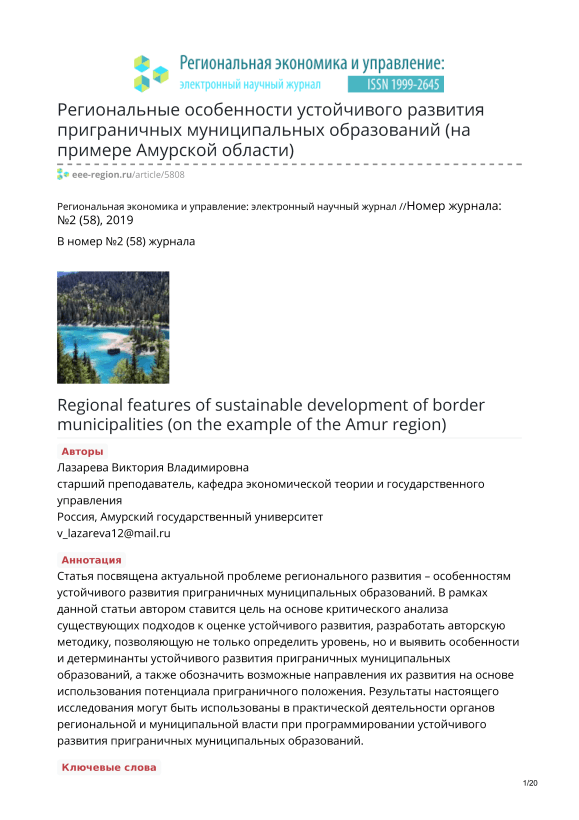 Региональная экономика и управление:
электронный научный журнал ISSN 1999-2645

Региональные особенности устойчивого развития приграничных муниципальных образований (на примере Амурской области)

eee-region.ru/article/5808

Региональная экономика и управление: электронный научный журнал //Номер журнала: №2 (58), 2019

В номер №2 (58) журнала

Regional features of sustainable development of border municipalities (on the example of the Amur region)

Авторы

Лазарева Виктория Владимировна
старший преподаватель, кафедра экономической теории и государственного управления
Россия, Амурский государственный университет
v_lazareva12@mail.ru

Аннотация

Статья посвящена актуальной проблеме регионального развития – особенностям устойчивого развития приграничных муниципальных образований. В рамках данной статьи автором ставится цель на основе критического анализа существующих подходов к оценке устойчивого развития, разработать авторскую методику, позволяющую не только определить уровень, но и выявить особенности и детерминанты устойчивого развития приграничных муниципальных образований, а также обозначить возможные направления их развития на основе использования потенциала приграничного положения. Результаты настоящего исследования могут быть использованы в практической деятельности органов региональной и муниципальной власти при программировании устойчивого развития приграничных муниципальных образований.

Ключевые слова

1/20